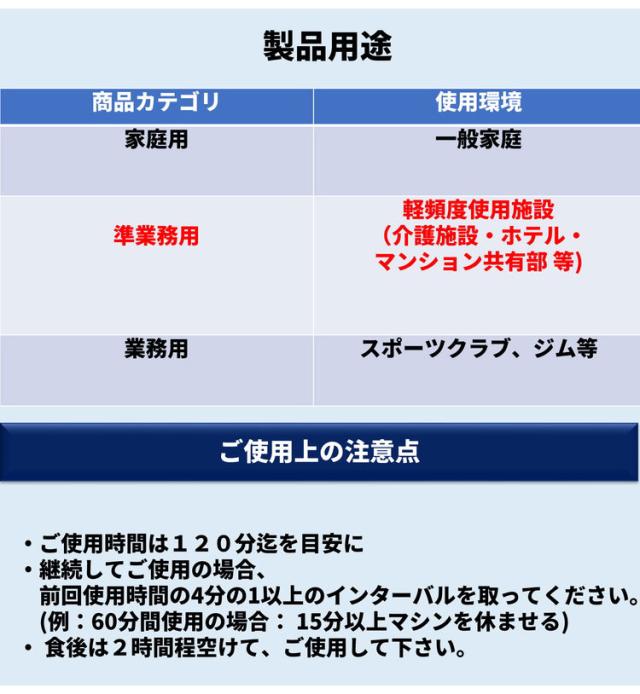 製品用途

| 商品カテゴリ | 使用環境 |
|---|---|
| 家庭用 | 一般家庭 |
| 準業務用 | 軽頻度使用施設 (介護施設・ホテル・マンション共有部 等) |
| 業務用 | スポーツクラブ、ジム等 |

ご使用上の注意点

• ご使用時間は１２０分迄を目安に
• 継続してご使用の場合、
前回使用時間の4分の1以上のインターバルを取ってください。
(例：60分間使用の場合： 15分以上マシンを休ませる)
• 食後は２時間程空けて、ご使用して下さい。